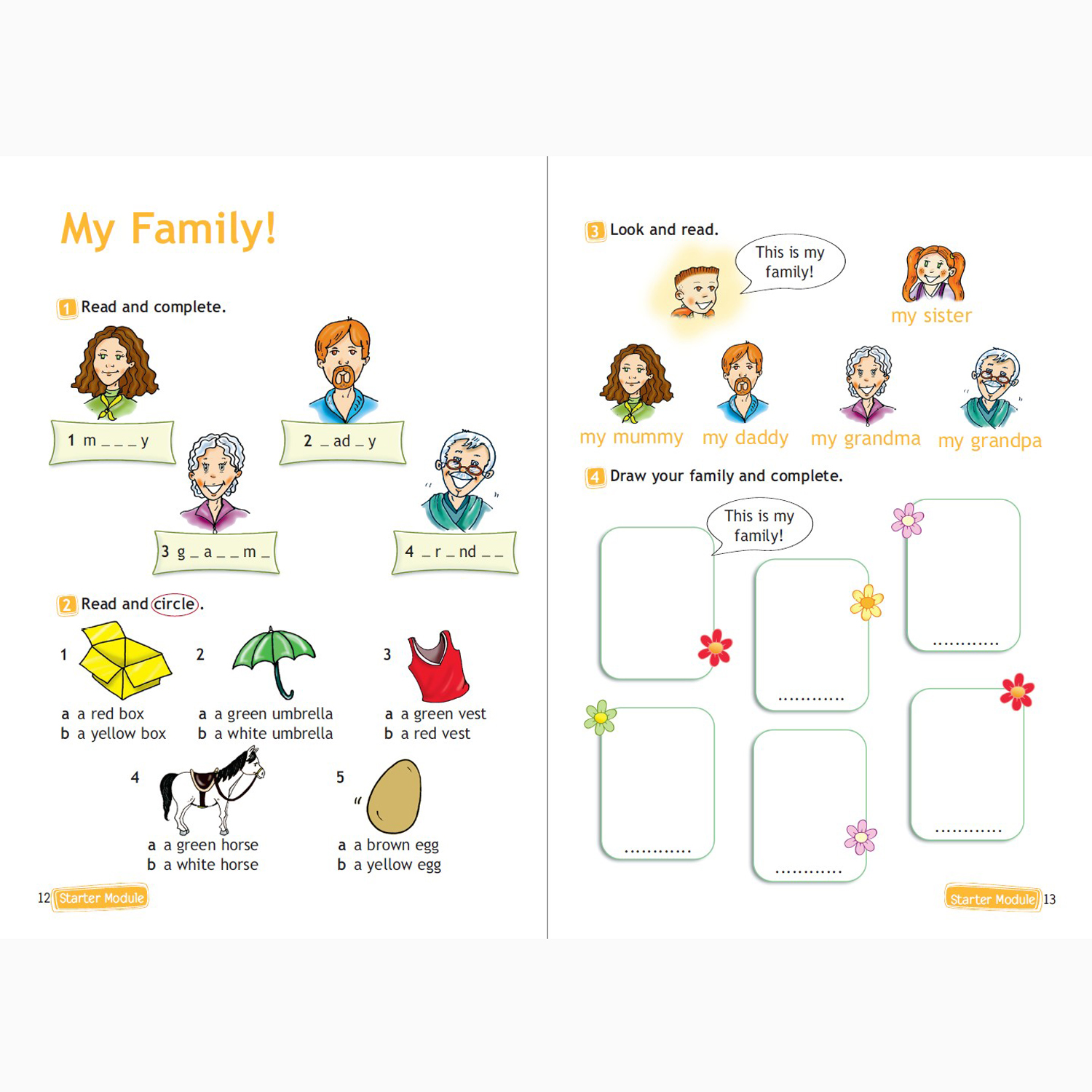 My Family!

1 Read and complete.

1 m _ _ _ y

2 _ ad _ y

3 g _ a _ _ m _

4 _ r _ nd _ _

2 Read and circle.

1
a a red box
b a yellow box

2
a a green umbrella
b a white umbrella

3
a a green vest
b a red vest

4
a a green horse
b a white horse

5
a a brown egg
b a yellow egg

12 Starter Module

3 Look and read.

This is my family!

my sister

my mummy my daddy my grandma my grandpa

4 Draw your family and complete.

This is my family!

............

............

............

............

............

Starter Module 13